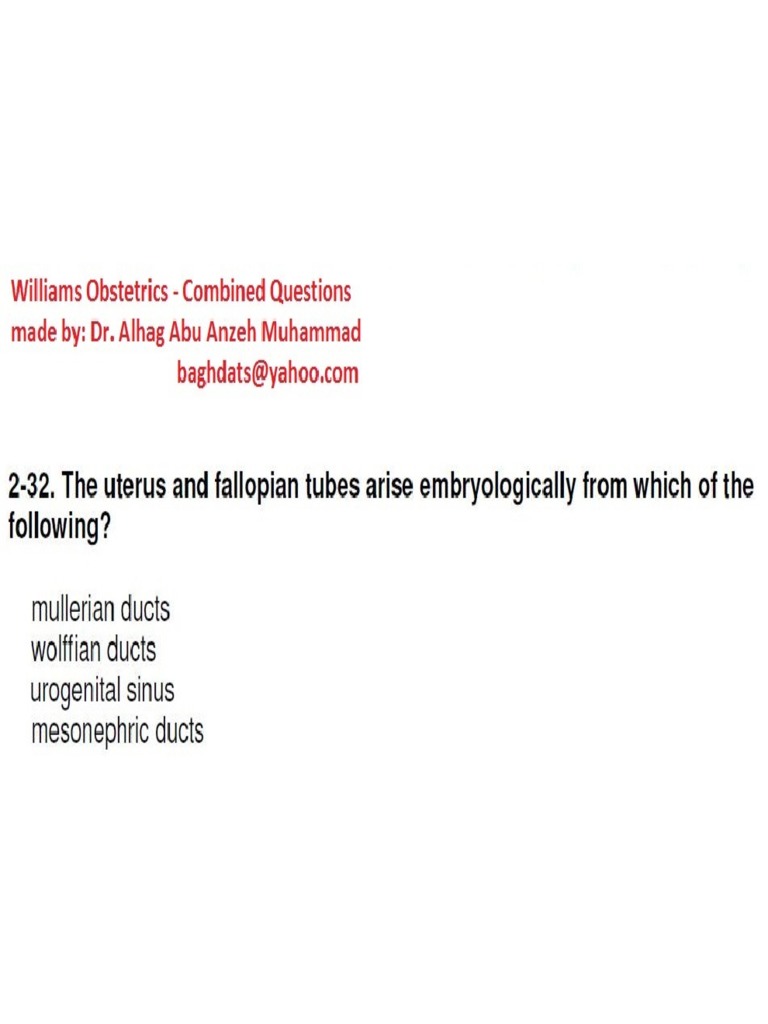 Williams Obstetrics - Combined Questions
made by: Dr. Alhag Abu Anzeh Muhammad
baghdats@yahoo.com

2-32. The uterus and fallopian tubes arise embryologically from which of the following?

mullerian ducts
wolffian ducts
urogenital sinus
mesonephric ducts